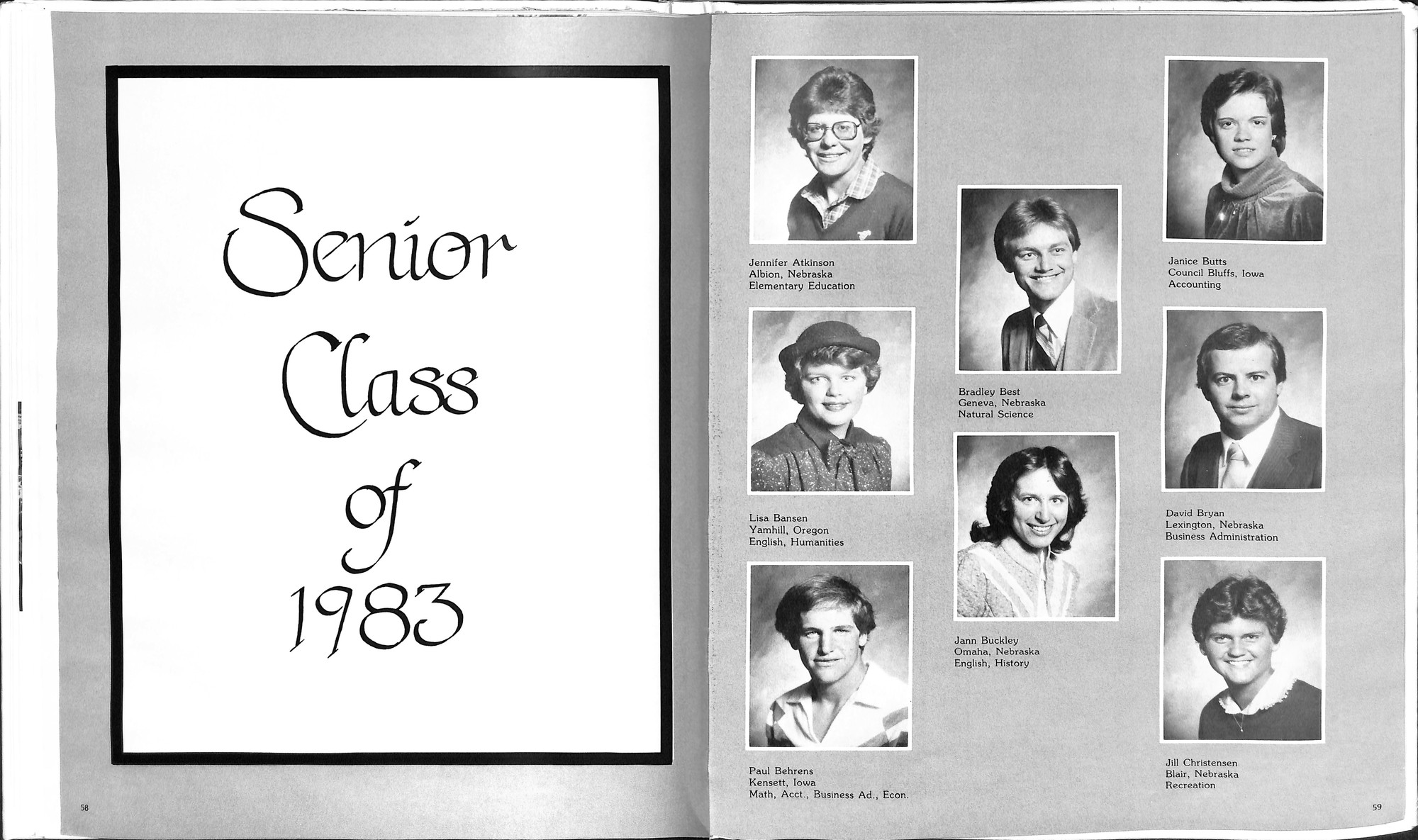 Senior
Class
of
1983

58

Jennifer Atkinson
Albion, Nebraska
Elementary Education

Lisa Bansen
Yamhill, Oregon
English, Humanities

Paul Behrens
Kensett, Iowa
Math, Acct., Business Ad., Econ.

Bradley Best
Geneva, Nebraska
Natural Science

Jann Buckley
Omaha, Nebraska
English, History

Janice Butts
Council Bluffs, Iowa
Accounting

David Bryan
Lexington, Nebraska
Business Administration

Jill Christensen
Blair, Nebraska
Recreation

59